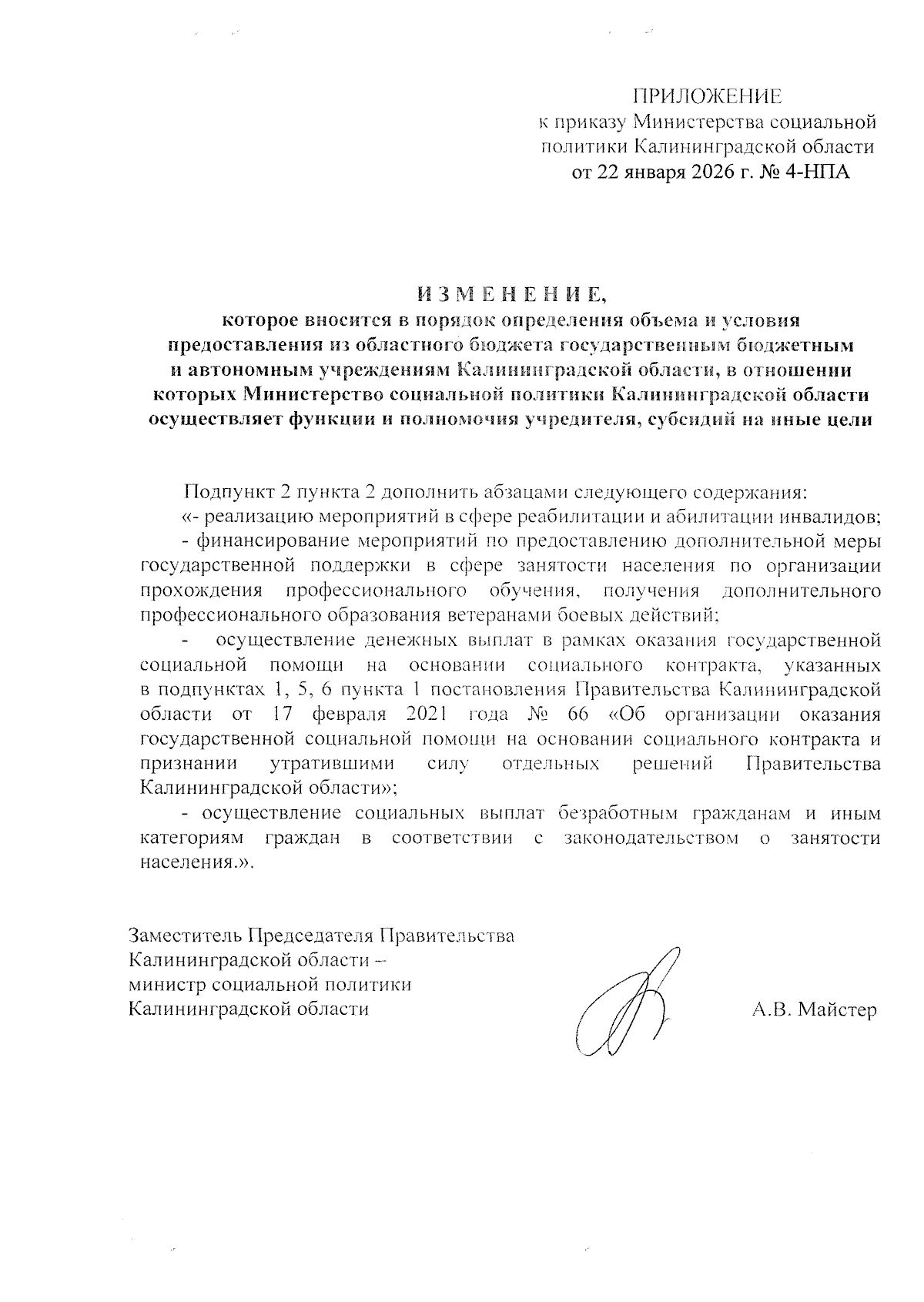 ПРИЛОЖЕНИЕ
к приказу Министерства социальной политики Калининградской области
от 22 января 2026 г. № 4-НПА

И З М Е Н Е Н И Е,
которое вносится в порядок определения объема и условия предоставления из областного бюджета государственным бюджетным и автономным учреждениям Калининградской области, в отношении которых Министерство социальной политики Калининградской области осуществляет функции и полномочия учредителя, субсидий на иные цели

Подпункт 2 пункта 2 дополнить абзацами следующего содержания:

«- реализацию мероприятий в сфере реабилитации и абилитации инвалидов;

- финансирование мероприятий по предоставлению дополнительной меры государственной поддержки в сфере занятости населения по организации прохождения профессионального обучения, получения дополнительного профессионального образования ветеранами боевых действий;

- осуществление денежных выплат в рамках оказания государственной социальной помощи на основании социального контракта, указанных в подпунктах 1, 5, 6 пункта 1 постановления Правительства Калининградской области от 17 февраля 2021 года № 66 «Об организации оказания государственной социальной помощи на основании социального контракта и признании утратившими силу отдельных решений Правительства Калининградской области»;

- осуществление социальных выплат безработным гражданам и иным категориям граждан в соответствии с законодательством о занятости населения.».

Заместитель Председателя Правительства Калининградской области –
министр социальной политики Калининградской области

А.В. Майстер